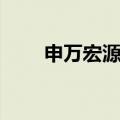 申万宏源